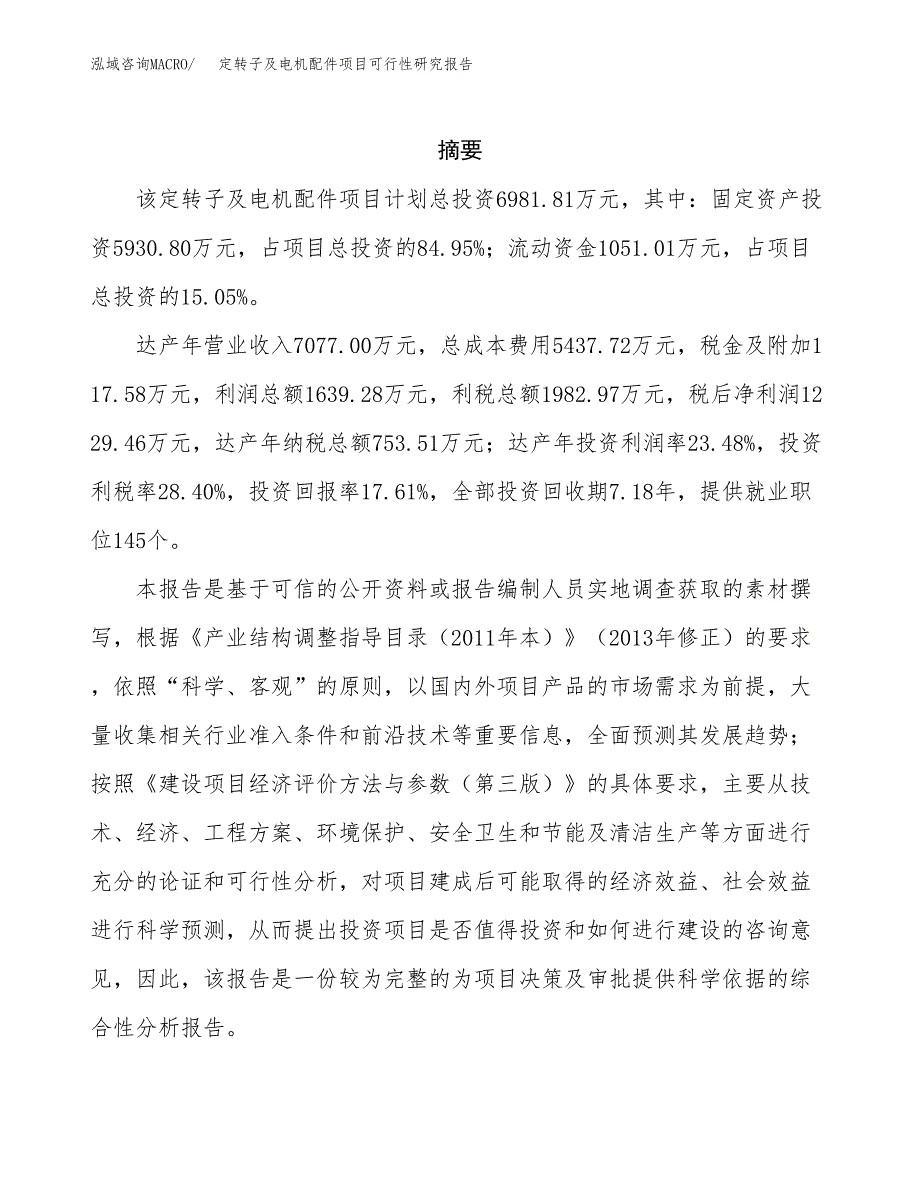 泓域咨询MACRO/ 定转子及电机配件项目可行性研究报告

摘要

该定转子及电机配件项目计划总投资6981.81万元，其中：固定资产投资5930.80万元，占项目总投资的84.95%；流动资金1051.01万元，占项目总投资的15.05%。

达产年营业收入7077.00万元，总成本费用5437.72万元，税金及附加117.58万元，利润总额1639.28万元，利税总额1982.97万元，税后净利润1229.46万元，达产年纳税总额753.51万元；达产年投资利润率23.48%，投资利税率28.40%，投资回报率17.61%，全部投资回收期7.18年，提供就业职位145个。

本报告是基于可信的公开资料或报告编制人员实地调查获取的素材撰写，根据《产业结构调整指导目录（2011年本）》（2013年修正）的要求，依照“科学、客观”的原则，以国内外项目产品的市场需求为前提，大量收集相关行业准入条件和前沿技术等重要信息，全面预测其发展趋势；按照《建设项目经济评价方法与参数（第三版）》的具体要求，主要从技术、经济、工程方案、环境保护、安全卫生和节能及清洁生产等方面进行充分的论证和可行性分析，对项目建成后可能取得的经济效益、社会效益进行科学预测，从而提出投资项目是否值得投资和如何进行建设的咨询意见，因此，该报告是一份较为完整的为项目决策及审批提供科学依据的综合性分析报告。